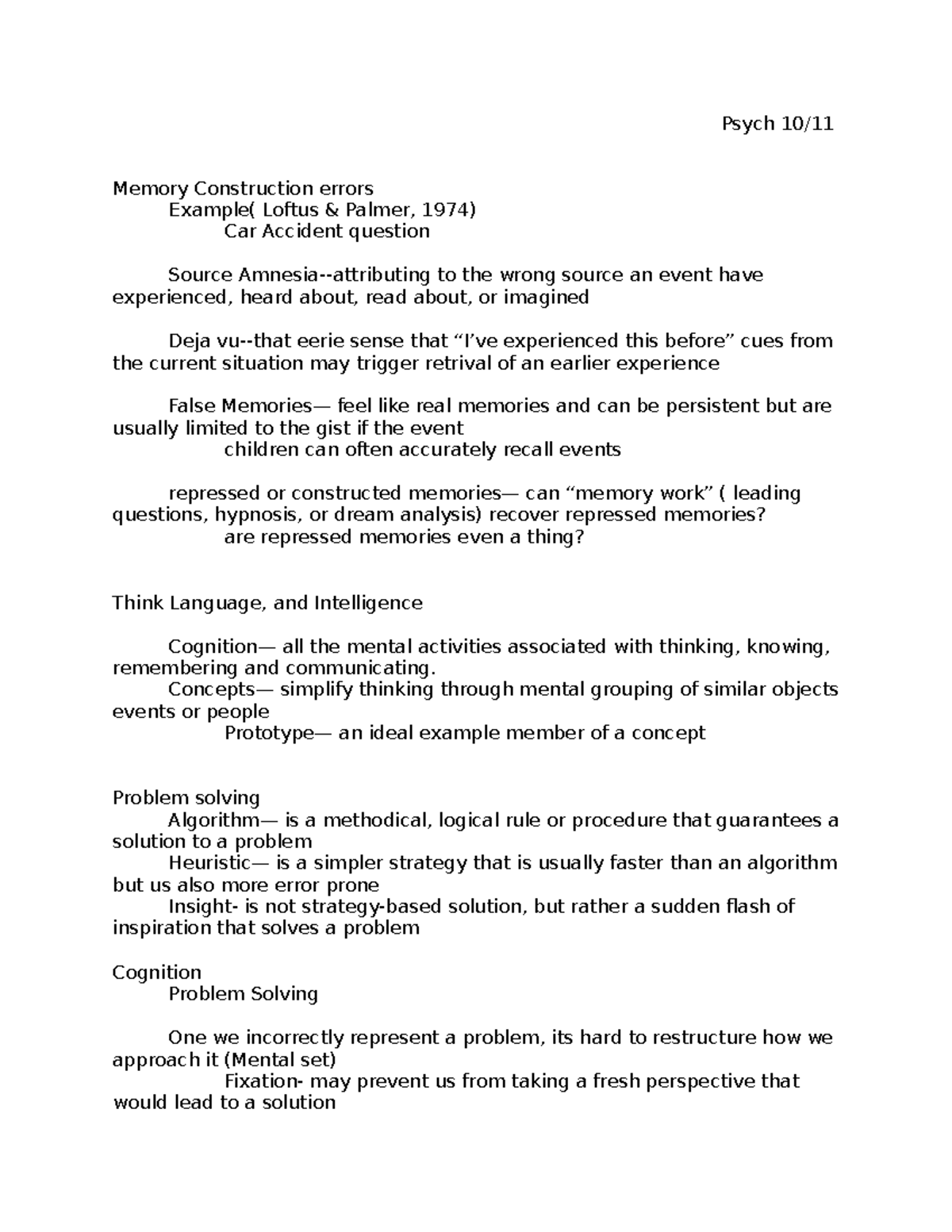 Psych 10/11

Memory Construction errors

Example( Loftus & Palmer, 1974)

Car Accident question

Source Amnesia--attributing to the wrong source an event have experienced, heard about, read about, or imagined

Deja vu--that eerie sense that “I’ve experienced this before” cues from the current situation may trigger retrival of an earlier experience

False Memories— feel like real memories and can be persistent but are usually limited to the gist if the event

children can often accurately recall events

repressed or constructed memories— can “memory work” ( leading questions, hypnosis, or dream analysis) recover repressed memories?

are repressed memories even a thing?

Think Language, and Intelligence

Cognition— all the mental activities associated with thinking, knowing, remembering and communicating.

Concepts— simplify thinking through mental grouping of similar objects events or people

Prototype— an ideal example member of a concept

Problem solving

Algorithm— is a methodical, logical rule or procedure that guarantees a solution to a problem

Heuristic— is a simpler strategy that is usually faster than an algorithm but us also more error prone

Insight- is not strategy-based solution, but rather a sudden flash of inspiration that solves a problem

Cognition

Problem Solving

One we incorrectly represent a problem, its hard to restructure how we approach it (Mental set)

Fixation- may prevent us from taking a fresh perspective that would lead to a solution